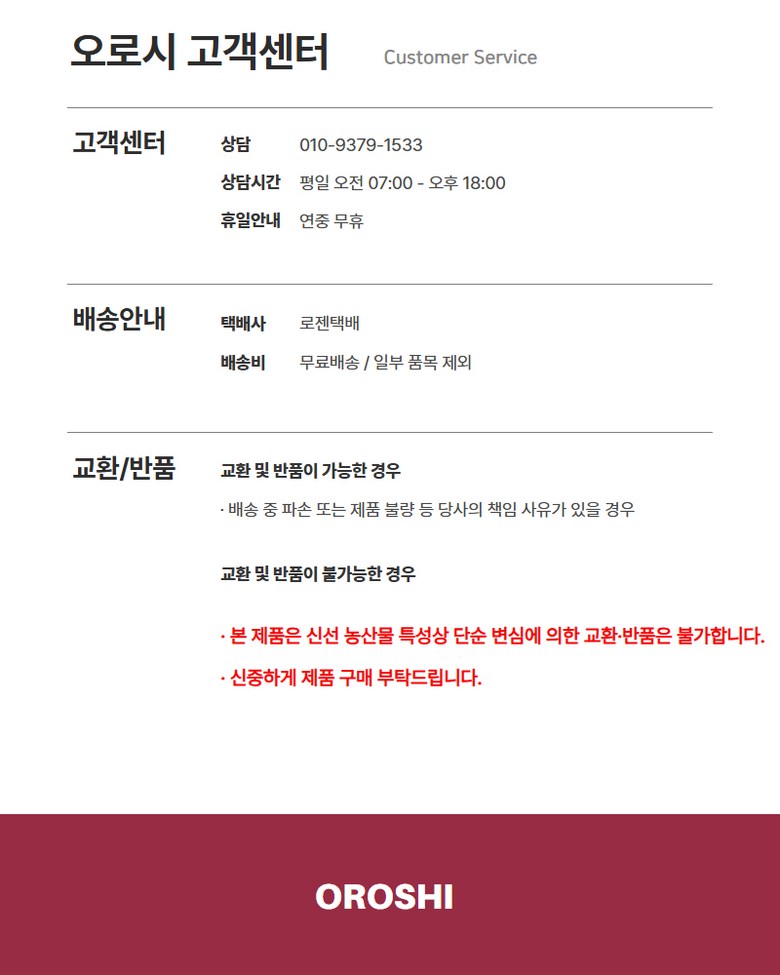 오로시 고객센터 Customer Service

고객센터

상담 010-9379-1533
상담시간 평일 오전 07:00 - 오후 18:00
휴일안내 연중 무휴

배송안내

택배사 로젠택배
배송비 무료배송 / 일부 품목 제외

교환/반품

교환 및 반품이 가능한 경우

· 배송 중 파손 또는 제품 불량 등 당사의 책임 사유가 있을 경우

교환 및 반품이 불가능한 경우

· 본 제품은 신선 농산물 특성상 단순 변심에 의한 교환·반품은 불가합니다.

· 신중하게 제품 구매 부탁드립니다.

OROSHI